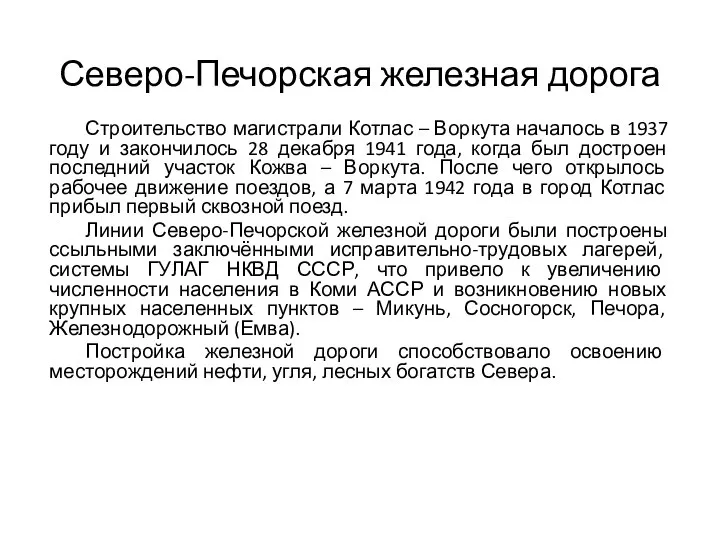 Северо-Печорская железная дорога

Строительство магистрали Котлас – Воркута началось в 1937 году и закончилось 28 декабря 1941 года, когда был достроен последний участок Кожва – Воркута. После чего открылось рабочее движение поездов, а 7 марта 1942 года в город Котлас прибыл первый сквозной поезд.

Линии Северо-Печорской железной дороги были построены ссыльными заключёнными исправительно-трудовых лагерей, системы ГУЛАГ НКВД СССР, что привело к увеличению численности населения в Коми АССР и возникновению новых крупных населенных пунктов – Микунь, Сосногорск, Печора, Железнодорожный (Емва).

Постройка железной дороги способствовало освоению месторождений нефти, угля, лесных богатств Севера.